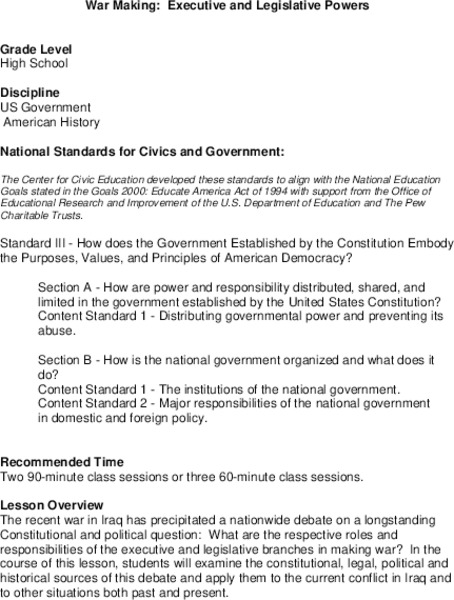 War Making: Executive and Legislative Powers

Grade Level
High School

Discipline
US Government
American History

National Standards for Civics and Government:

The Center for Civic Education developed these standards to align with the National Education Goals stated in the Goals 2000: Educate America Act of 1994 with support from the Office of Educational Research and Improvement of the U.S. Department of Education and The Pew Charitable Trusts.

Standard III - How does the Government Established by the Constitution Embody the Purposes, Values, and Principles of American Democracy?

Section A - How are power and responsibility distributed, shared, and limited in the government established by the United States Constitution?
Content Standard 1 - Distributing governmental power and preventing its abuse.

Section B - How is the national government organized and what does it do?
Content Standard 1 - The institutions of the national government.
Content Standard 2 - Major responsibilities of the national government in domestic and foreign policy.

Recommended Time
Two 90-minute class sessions or three 60-minute class sessions.

Lesson Overview
The recent war in Iraq has precipitated a nationwide debate on a longstanding Constitutional and political question: What are the respective roles and responsibilities of the executive and legislative branches in making war? In the course of this lesson, students will examine the constitutional, legal, political and historical sources of this debate and apply them to the current conflict in Iraq and to other situations both past and present.